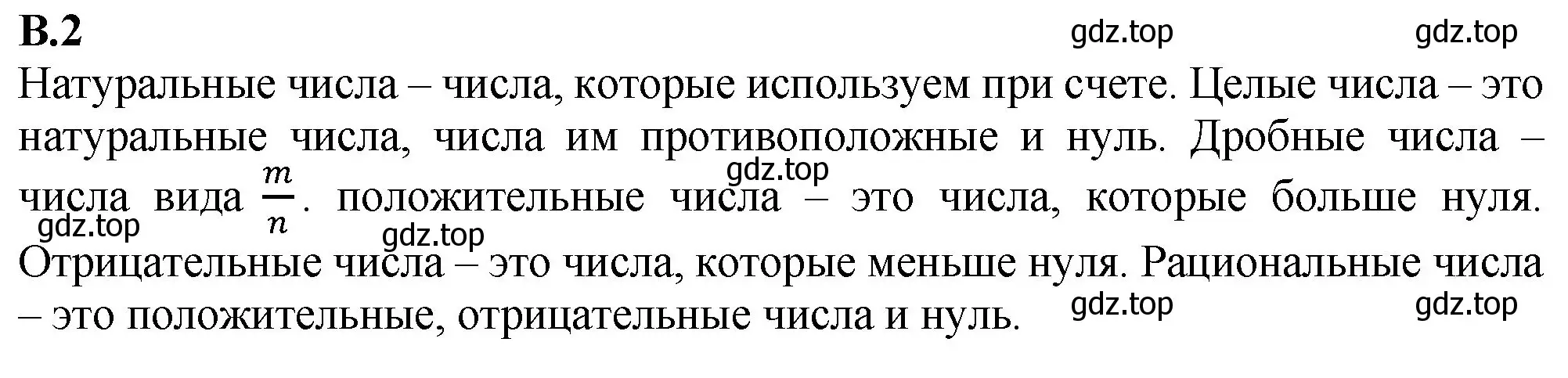 В.2

gdz.top gdz.top

Натуральные числа – числа, которые используем при счете. Целые числа – это натуральные числа, числа им противоположные и нуль. Дробные числа – числа вида $\frac{m}{n}$. положительные числа – это числа, которые больше нуля. Отрицательные числа – это числа, которые меньше нуля. Рациональные числа – это положительные, отрицательные числа и нуль.

gdz.top gdz.top gdz.top gdz.top gdz.top